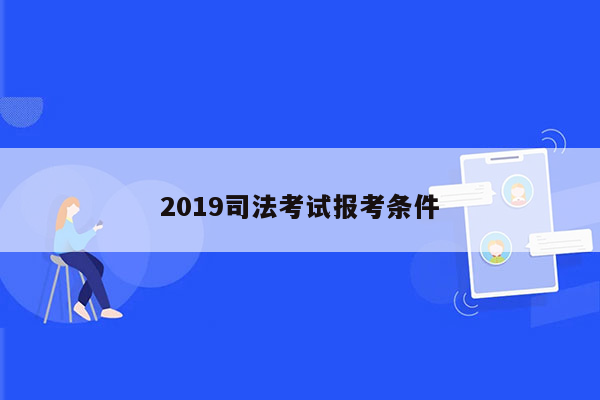 2019司法考试报考条件